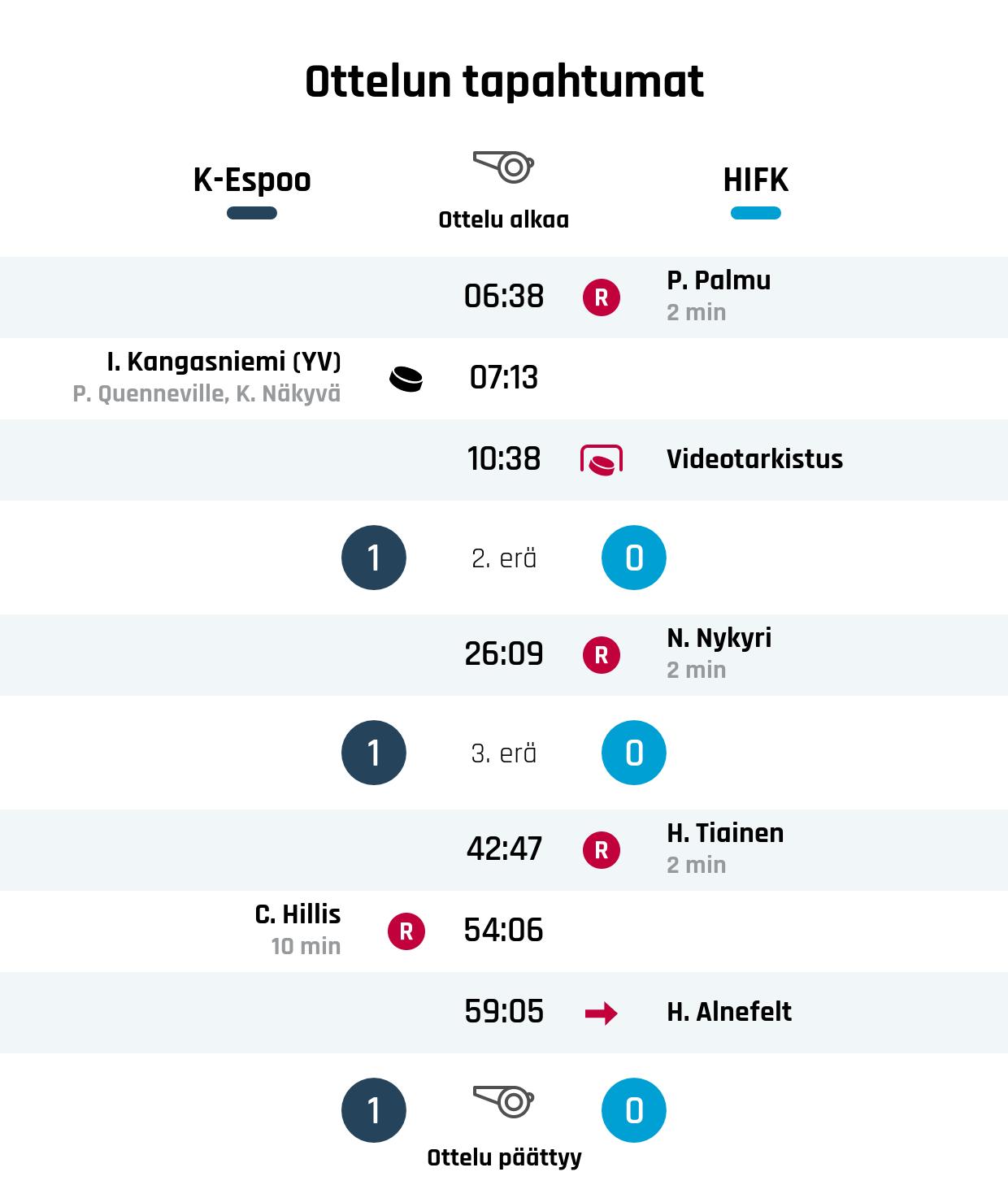 Ottelun tapahtumat

K-Espoo

Ottelu alkaa

HIFK

06:38 R P. Palmu
2 min

I. Kangasniemi (YV)
P. Quenneville, K. Näkyvä
07:13

10:38 Videotarkistus

1 2. erä 0

26:09 R N. Nykyri
2 min

1 3. erä 0

42:47 R H. Tiainen
2 min

C. Hillis
10 min
R 54:06

59:05 H. Alnefelt

1 0

Ottelu päättyy